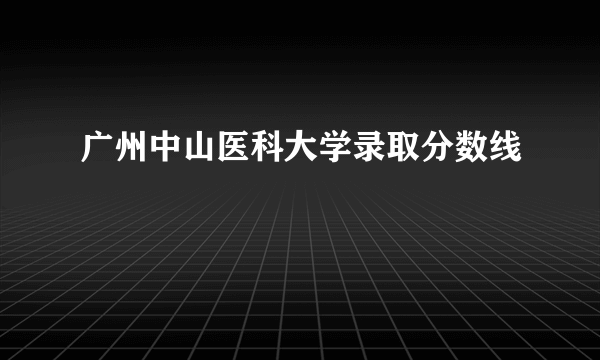 广州中山医科大学录取分数线